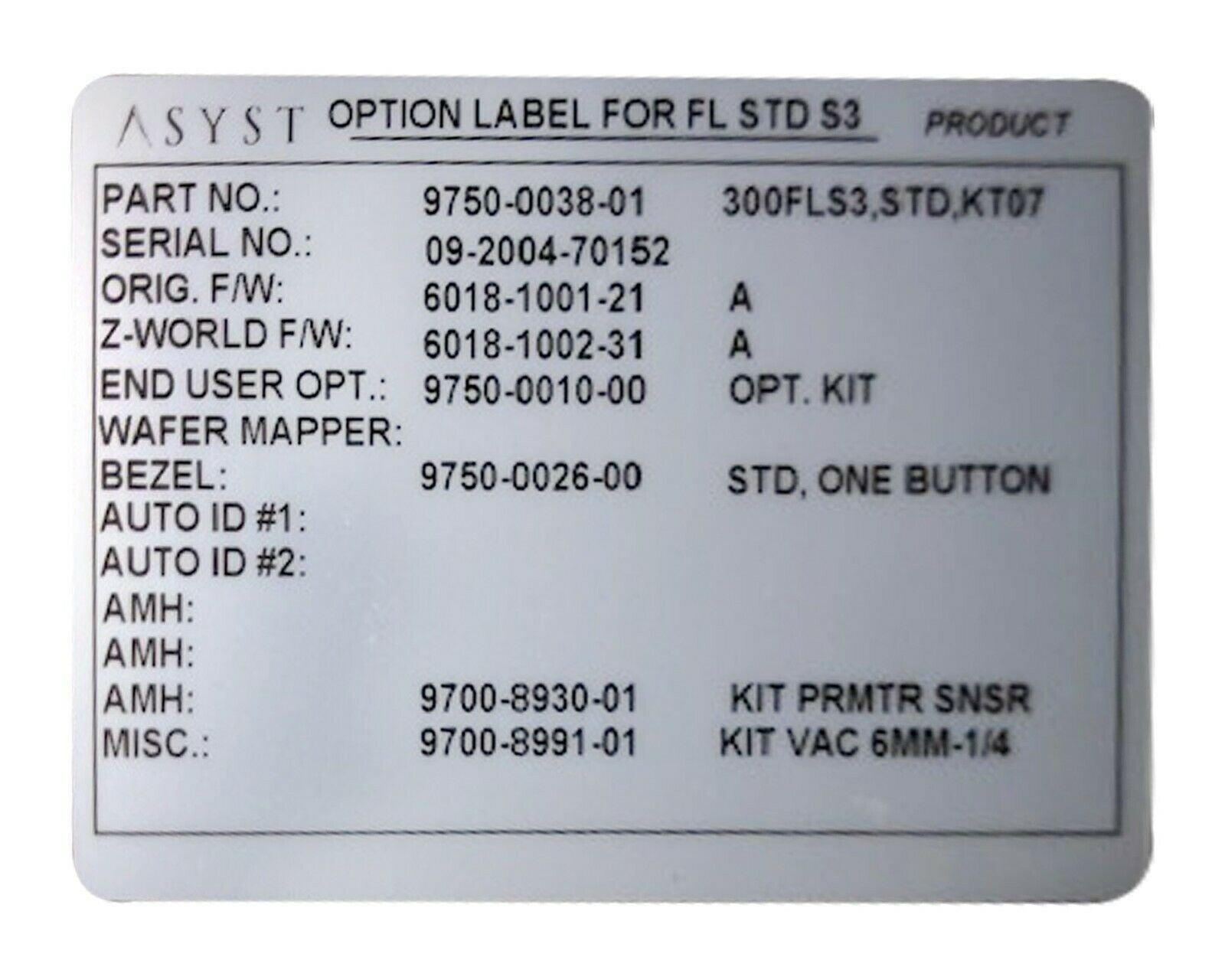 ASYST OPTION LABEL FOR FL STD S3 PRODUCT

PART NO.: 9750-0038-01 300FLS3,STD,KT07
SERIAL NO.: 09-2004-70152
ORIG. F/W: 6018-1001-21 A
Z-WORLD F/W: 6018-1002-31 A
END USER OPT.: 9750-0010-00 OPT. KIT
WAFER MAPPER:
BEZEL: 9750-0026-00 STD, ONE BUTTON
AUTO ID #1:
AUTO ID #2:
AMH:
AMH:
AMH: 9700-8930-01 KIT PRMTR SNSR
MISC.: 9700-8991-01 KIT VAC 6MM-1/4